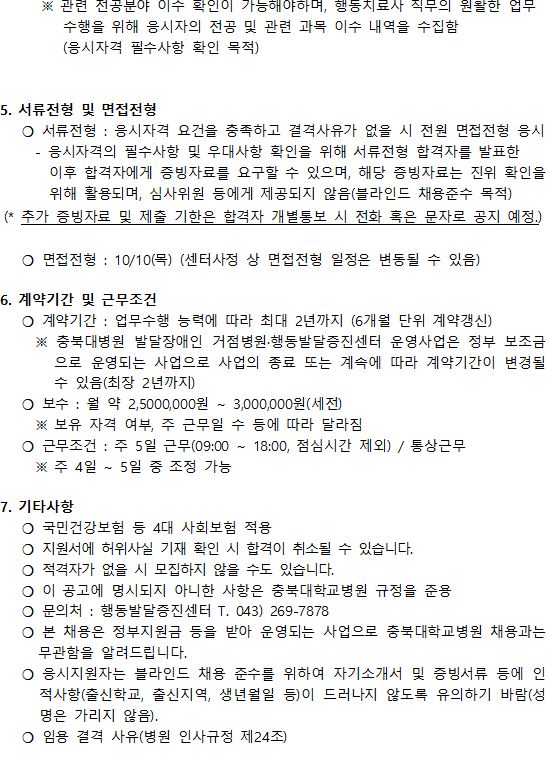 ※ 관련 전공분야 이수 확인이 가능해야하며, 행동치료사 직무의 원활한 업무 수행을 위해 응시자의 전공 및 관련 과목 이수 내역을 수집함 (응시자격 필수사항 확인 목적)

5. 서류전형 및 면접전형

○ 서류전형 : 응시자격 요건을 충족하고 결격사유가 없을 시 전원 면접전형 응시

- 응시자격의 필수사항 및 우대사항 확인을 위해 서류전형 합격자를 발표한 이후 합격자에게 증빙자료를 요구할 수 있으며, 해당 증빙자료는 진위 확인을 위해 활용되며, 심사위원 등에게 제공되지 않음(블라인드 채용준수 목적)

(* 추가 증빙자료 및 제출 기한은 합격자 개별통보 시 전화 혹은 문자로 공지 예정.)

○ 면접전형 : 10/10(목) (센터사정 상 면접전형 일정은 변동될 수 있음)

6. 계약기간 및 근무조건

○ 계약기간 : 업무수행 능력에 따라 최대 2년까지 (6개월 단위 계약갱신)

※ 충북대병원 발달장애인 거점병원·행동발달증진센터 운영사업은 정부 보조금으로 운영되는 사업으로 사업의 종료 또는 계속에 따라 계약기간이 변경될 수 있음(최장 2년까지)

○ 보수 : 월 약 2,5000,000원 ~ 3,000,000원(세전)

※ 보유 자격 여부, 주 근무일 수 등에 따라 달라짐

○ 근무조건 : 주 5일 근무(09:00 ~ 18:00, 점심시간 제외) / 통상근무

※ 주 4일 ~ 5일 중 조정 가능

7. 기타사항

○ 국민건강보험 등 4대 사회보험 적용

○ 지원서에 허위사실 기재 확인 시 합격이 취소될 수 있습니다.

○ 적격자가 없을 시 모집하지 않을 수도 있습니다.

○ 이 공고에 명시되지 아니한 사항은 충북대학교병원 규정을 준용

○ 문의처 : 행동발달증진센터 T. 043) 269-7878

○ 본 채용은 정부지원금 등을 받아 운영되는 사업으로 충북대학교병원 채용과는 무관함을 알려드립니다.

○ 응시지원자는 블라인드 채용 준수를 위하여 자기소개서 및 증빙서류 등에 인적사항(출신학교, 출신지역, 생년월일 등)이 드러나지 않도록 유의하기 바람(성명은 가리지 않음).

○ 임용 결격 사유(병원 인사규정 제24조)